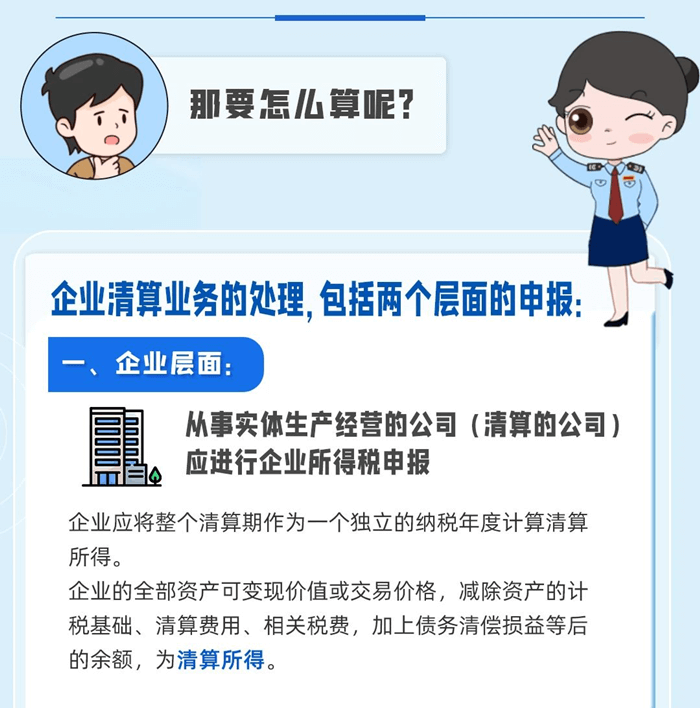 那要怎么算呢?

企业清算业务的处理，包括两个层面的申报:

一、企业层面:

从事实体生产经营的公司（清算的公司）应进行企业所得税申报

企业应将整个清算期作为一个独立的纳税年度计算清算所得。
企业的全部资产可变现价值或交易价格，减除资产的计税基础、清算费用、相关税费，加上债务清偿损益等后的余额，为清算所得。